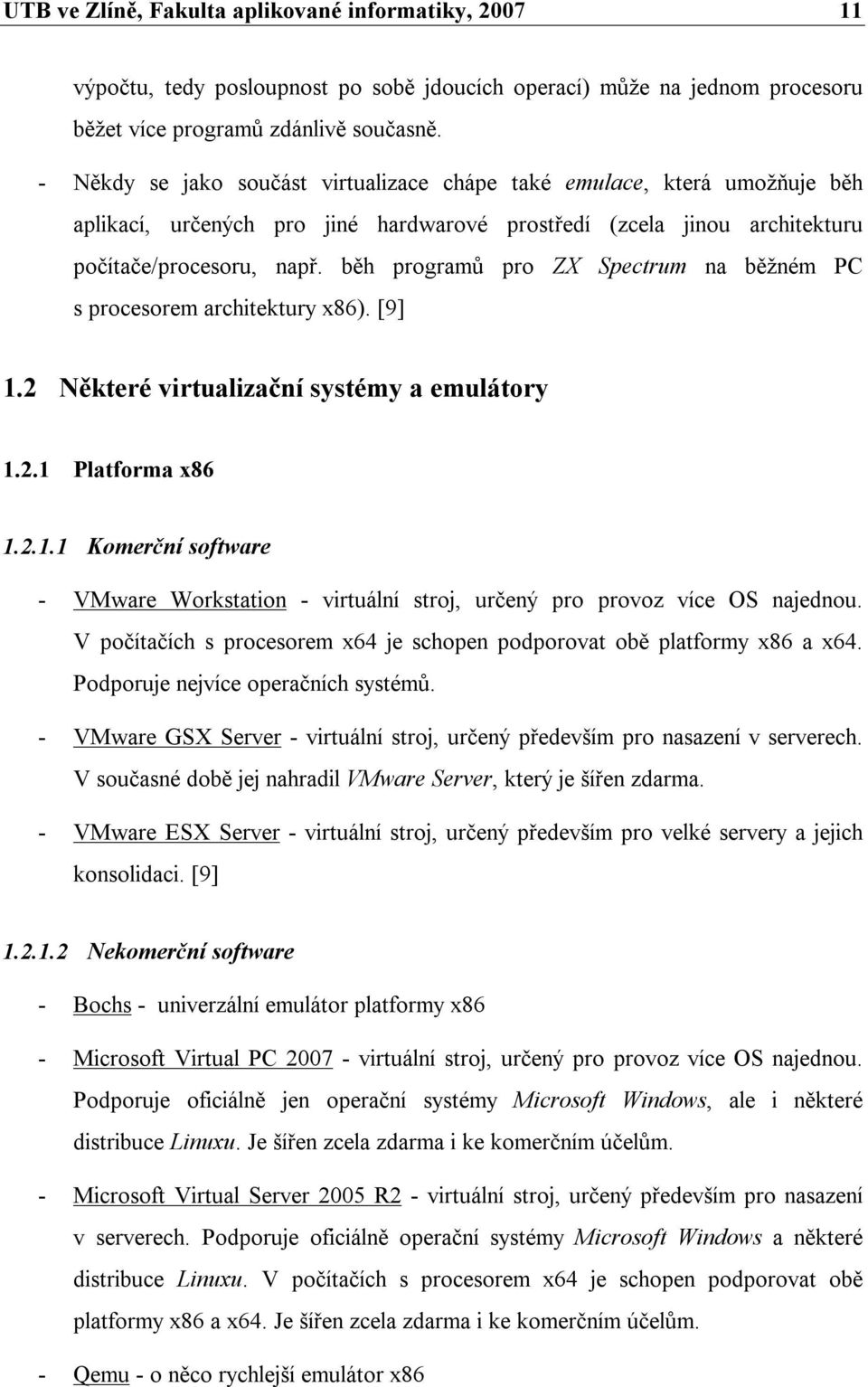 UTB ve Zlíně, Fakulta aplikované informatiky, 2007 11

výpočtu, tedy posloupnost po sobě jdoucích operací) může na jednom procesoru běžet více programů zdánlivě současně.

- Někdy se jako součást virtualizace chápe také emulace, která umožňuje běh aplikací, určených pro jiné hardwarové prostředí (zcela jinou architekturu počítače/procesoru, např. běh programů pro ZX Spectrum na běžném PC s procesorem architektury x86). [9]

1.2 Některé virtualizační systémy a emulátory

1.2.1 Platforma x86

1.2.1.1 Komerční software

- VMware Workstation - virtuální stroj, určený pro provoz více OS najednou. V počítačích s procesorem x64 je schopen podporovat obě platformy x86 a x64. Podporuje nejvíce operačních systémů.

- VMware GSX Server - virtuální stroj, určený především pro nasazení v serverech. V současné době jej nahradil VMware Server, který je šířen zdarma.

- VMware ESX Server - virtuální stroj, určený především pro velké servery a jejich konsolidaci. [9]

1.2.1.2 Nekomerční software

- Bochs - univerzální emulátor platformy x86

- Microsoft Virtual PC 2007 - virtuální stroj, určený pro provoz více OS najednou. Podporuje oficiálně jen operační systémy Microsoft Windows, ale i některé distribuce Linuxu. Je šířen zcela zdarma i ke komerčním účelům.

- Microsoft Virtual Server 2005 R2 - virtuální stroj, určený především pro nasazení v serverech. Podporuje oficiálně operační systémy Microsoft Windows a některé distribuce Linuxu. V počítačích s procesorem x64 je schopen podporovat obě platformy x86 a x64. Je šířen zcela zdarma i ke komerčním účelům.

- Qemu - o něco rychlejší emulátor x86